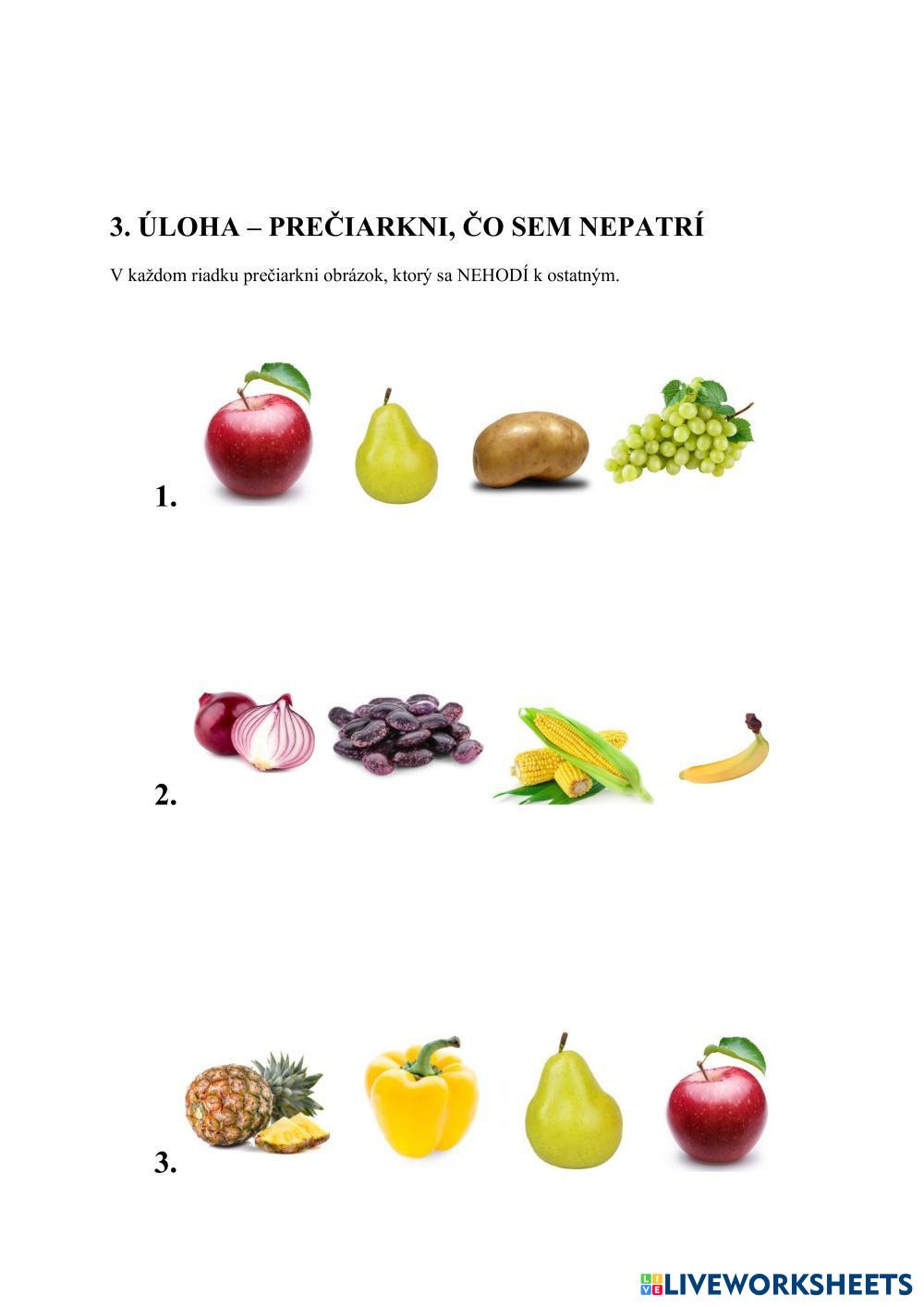 3. ÚLOHA – PREČIARKNI, ČO SEM NEPATRÍ

V každom riadku prečiarkni obrázok, ktorý sa NEHODÍ k ostatným.

1.

2.

3.

LIVEWORKSHEETS